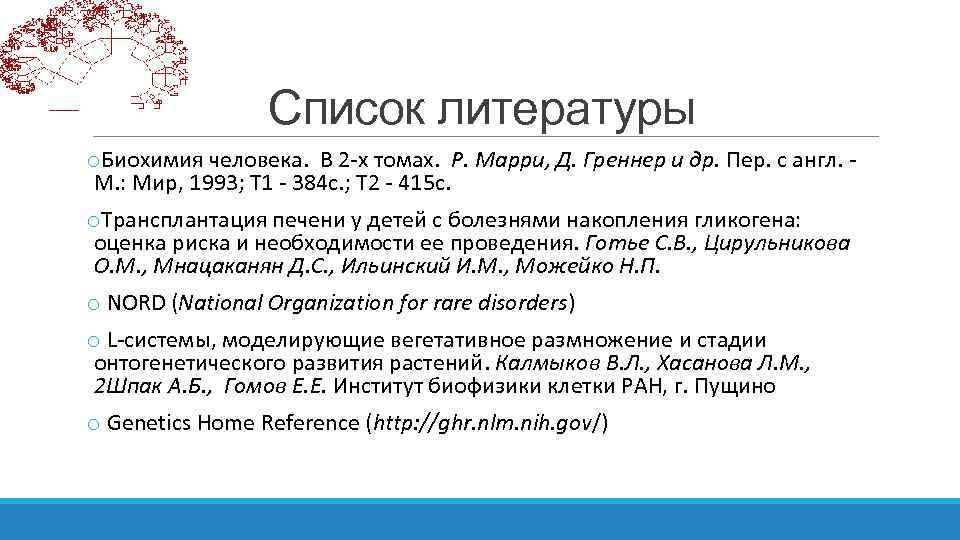 Список литературы

oБиохимия человека. В 2-х томах. Р. Марри, Д. Греннер и др. Пер. с англ. - М.: Мир, 1993; Т1 - 384с.; Т2 - 415с.

oТрансплантация печени у детей с болезнями накопления гликогена: оценка риска и необходимости ее проведения. Готье С.В., Цирульникова О.М., Мнацаканян Д.С., Ильинский И.М., Можейко Н.П.

o NORD (National Organization for rare disorders)

o L-системы, моделирующие вегетативное размножение и стадии онтогенетического развития растений. Калмыков В.Л., Хасанова Л.М., 2Шпак А.Б., Гомов Е.Е. Институт биофизики клетки РАН, г. Пущино

o Genetics Home Reference (http://ghr.nlm.nih.gov/)